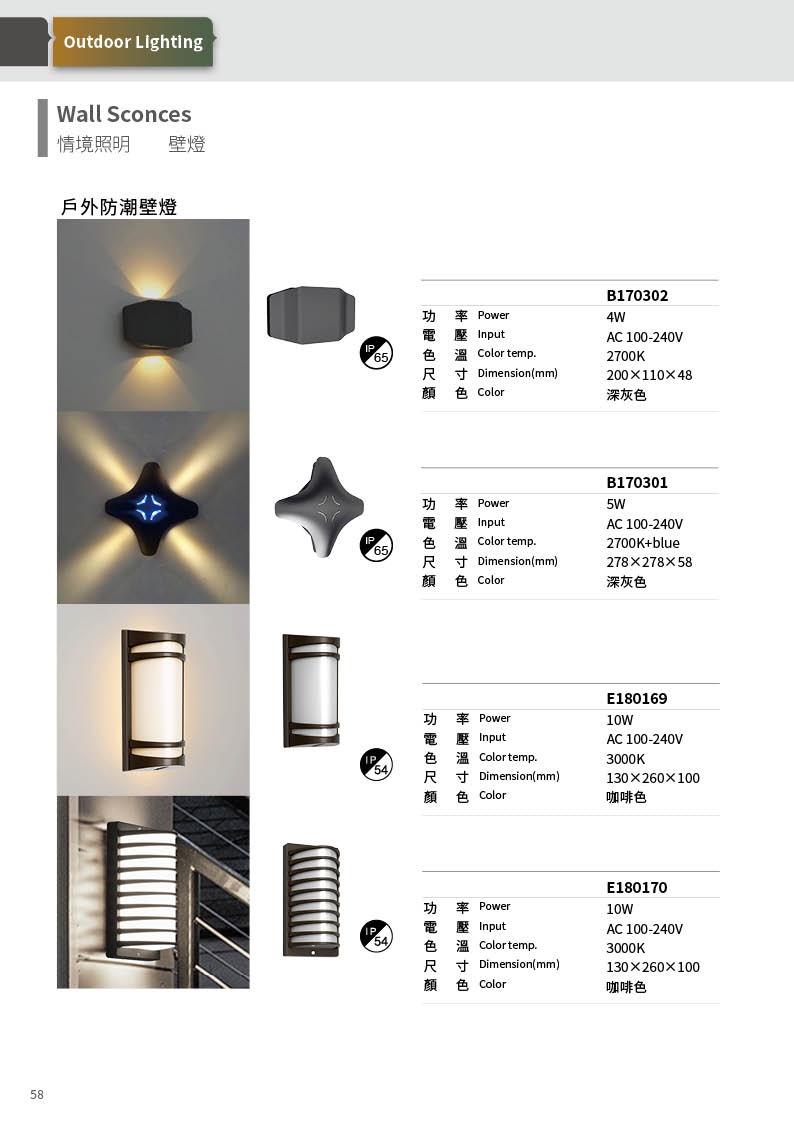 Outdoor Lighting

Wall Sconces
情境照明　　壁燈

戶外防潮壁燈

IP 65

| | B170302 |
|---|---|
| 功　率 Power | 4W |
| 電　壓 Input | AC 100-240V |
| 色　溫 Color temp. | 2700K |
| 尺　寸 Dimension(mm) | 200×110×48 |
| 顏　色 Color | 深灰色 |

IP 65

| | B170301 |
|---|---|
| 功　率 Power | 5W |
| 電　壓 Input | AC 100-240V |
| 色　溫 Color temp. | 2700K+blue |
| 尺　寸 Dimension(mm) | 278×278×58 |
| 顏　色 Color | 深灰色 |

IP 54

| | E180169 |
|---|---|
| 功　率 Power | 10W |
| 電　壓 Input | AC 100-240V |
| 色　溫 Color temp. | 3000K |
| 尺　寸 Dimension(mm) | 130×260×100 |
| 顏　色 Color | 咖啡色 |

IP 54

| | E180170 |
|---|---|
| 功　率 Power | 10W |
| 電　壓 Input | AC 100-240V |
| 色　溫 Color temp. | 3000K |
| 尺　寸 Dimension(mm) | 130×260×100 |
| 顏　色 Color | 咖啡色 |

58